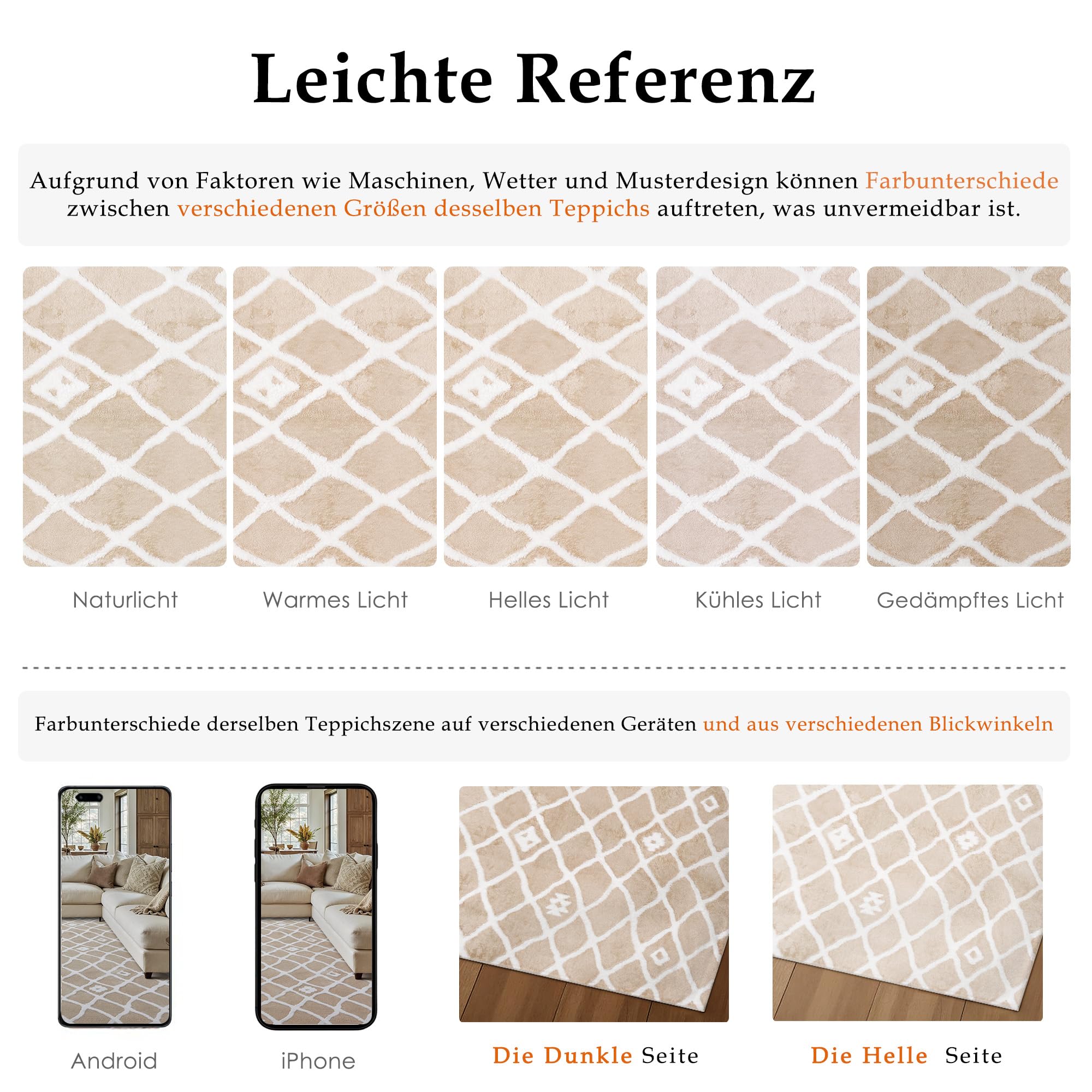 Leichte Referenz

Aufgrund von Faktoren wie Maschinen, Wetter und Musterdesign können Farbunterschiede zwischen verschiedenen Größen desselben Teppichs auftreten, was unvermeidbar ist.

Naturlicht

Warmes Licht

Helles Licht

Kühles Licht

Gedämpftes Licht

Farbunterschiede derselben Teppichszene auf verschiedenen Geräten und aus verschiedenen Blickwinkeln

Android

iPhone

Die Dunkle Seite

Die Helle Seite